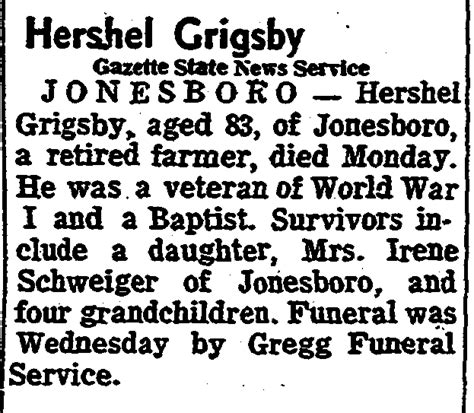 Hershel Grigsby

Gazette State News Service

JONESBORO — Hershel Grigsby, aged 83, of Jonesboro, a retired farmer, died Monday. He was a veteran of World War I and a Baptist. Survivors include a daughter, Mrs. Irene Schweiger of Jonesboro, and four grandchildren. Funeral was Wednesday by Gregg Funeral Service.